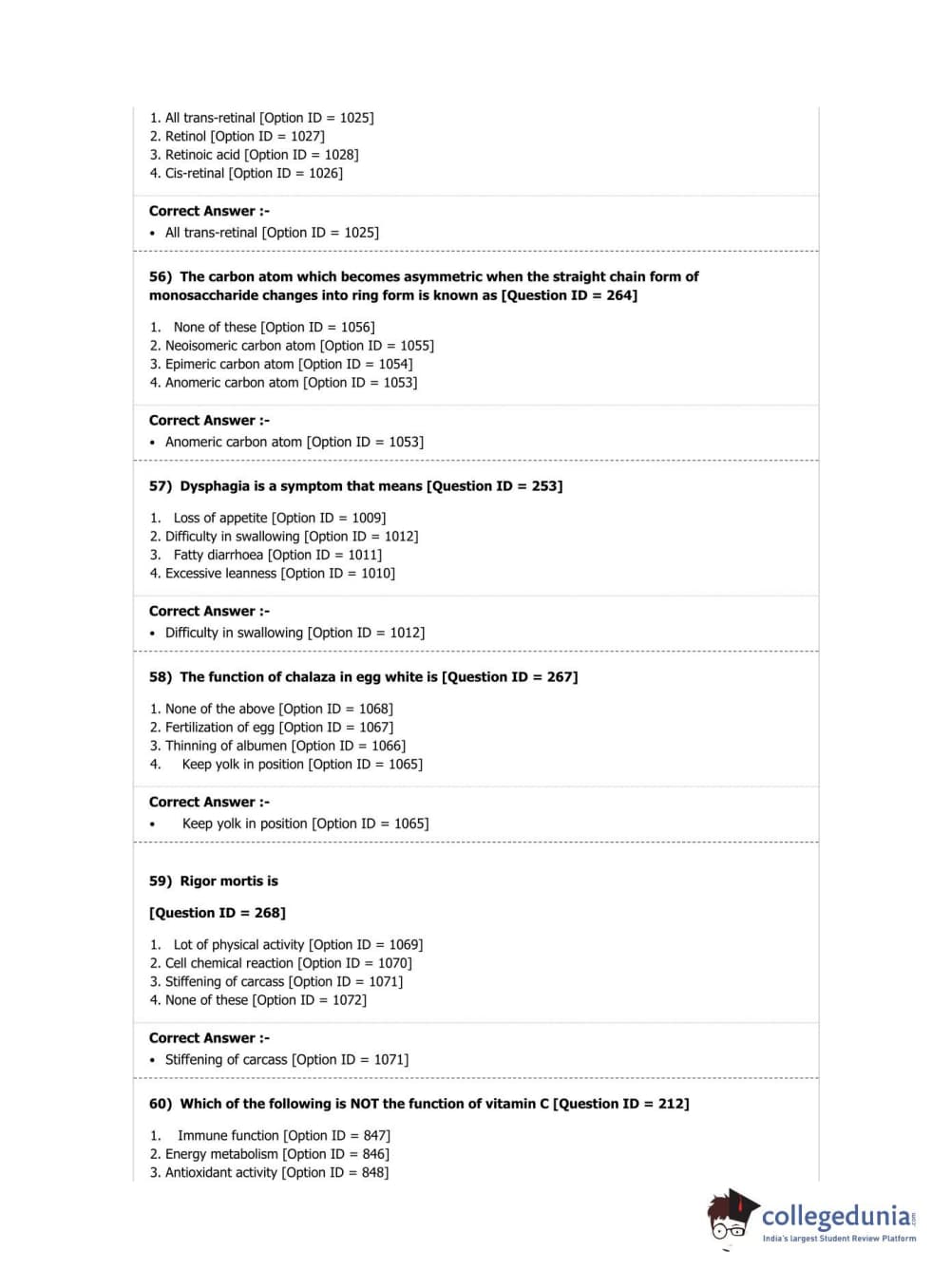 1. All trans-retinal [Option ID = 1025]
2. Retinol [Option ID = 1027]
3. Retinoic acid [Option ID = 1028]
4. Cis-retinal [Option ID = 1026]

Correct Answer :-
• All trans-retinal [Option ID = 1025]

56) The carbon atom which becomes asymmetric when the straight chain form of monosaccharide changes into ring form is known as [Question ID = 264]

1. None of these [Option ID = 1056]
2. Neoisomeric carbon atom [Option ID = 1055]
3. Epimeric carbon atom [Option ID = 1054]
4. Anomeric carbon atom [Option ID = 1053]

Correct Answer :-
• Anomeric carbon atom [Option ID = 1053]

57) Dysphagia is a symptom that means [Question ID = 253]

1. Loss of appetite [Option ID = 1009]
2. Difficulty in swallowing [Option ID = 1012]
3. Fatty diarrhoea [Option ID = 1011]
4. Excessive leanness [Option ID = 1010]

Correct Answer :-
• Difficulty in swallowing [Option ID = 1012]

58) The function of chalaza in egg white is [Question ID = 267]

1. None of the above [Option ID = 1068]
2. Fertilization of egg [Option ID = 1067]
3. Thinning of albumen [Option ID = 1066]
4. Keep yolk in position [Option ID = 1065]

Correct Answer :-
• Keep yolk in position [Option ID = 1065]

59) Rigor mortis is

[Question ID = 268]

1. Lot of physical activity [Option ID = 1069]
2. Cell chemical reaction [Option ID = 1070]
3. Stiffening of carcass [Option ID = 1071]
4. None of these [Option ID = 1072]

Correct Answer :-
• Stiffening of carcass [Option ID = 1071]

60) Which of the following is NOT the function of vitamin C [Question ID = 212]

1. Immune function [Option ID = 847]
2. Energy metabolism [Option ID = 846]
3. Antioxidant activity [Option ID = 848]

collegedunia.com
India's largest Student Review Platform